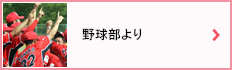 野球部より